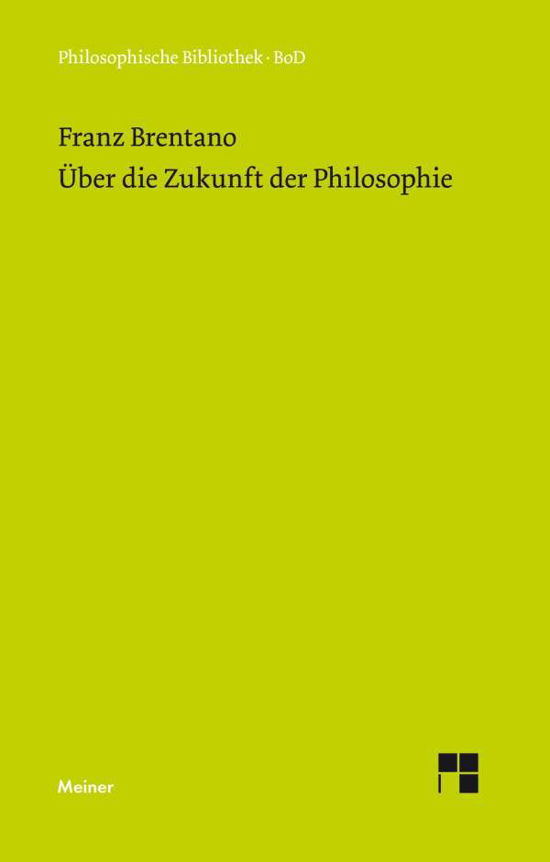 Philosophische Bibliothek · BoD

Franz Brentano
Über die Zukunft der Philosophie

Meiner